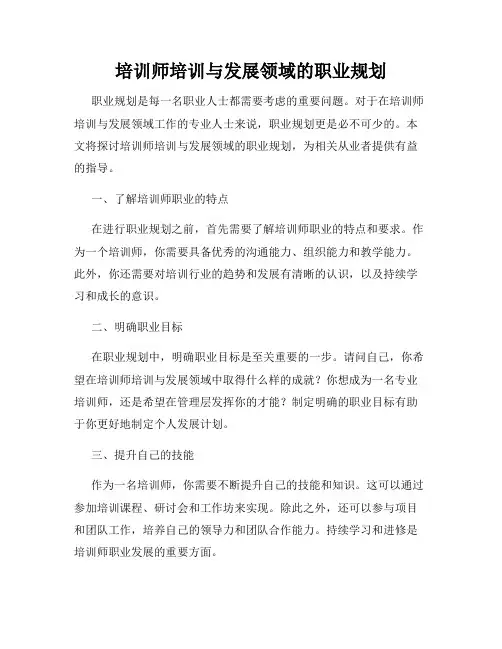 培训师培训与发展领域的职业规划

职业规划是每一名职业人士都需要考虑的重要问题。对于在培训师培训与发展领域工作的专业人士来说，职业规划更是必不可少的。本文将探讨培训师培训与发展领域的职业规划，为相关从业者提供有益的指导。

一、了解培训师职业的特点

在进行职业规划之前，首先需要了解培训师职业的特点和要求。作为一个培训师，你需要具备优秀的沟通能力、组织能力和教学能力。此外，你还需要对培训行业的趋势和发展有清晰的认识，以及持续学习和成长的意识。

二、明确职业目标

在职业规划中，明确职业目标是至关重要的一步。请问自己，你希望在培训师培训与发展领域中取得什么样的成就？你想成为一名专业培训师，还是希望在管理层发挥你的才能？制定明确的职业目标有助于你更好地制定个人发展计划。

三、提升自己的技能

作为一名培训师，你需要不断提升自己的技能和知识。这可以通过参加培训课程、研讨会和工作坊来实现。除此之外，还可以参与项目和团队工作，培养自己的领导力和团队合作能力。持续学习和进修是培训师职业发展的重要方面。